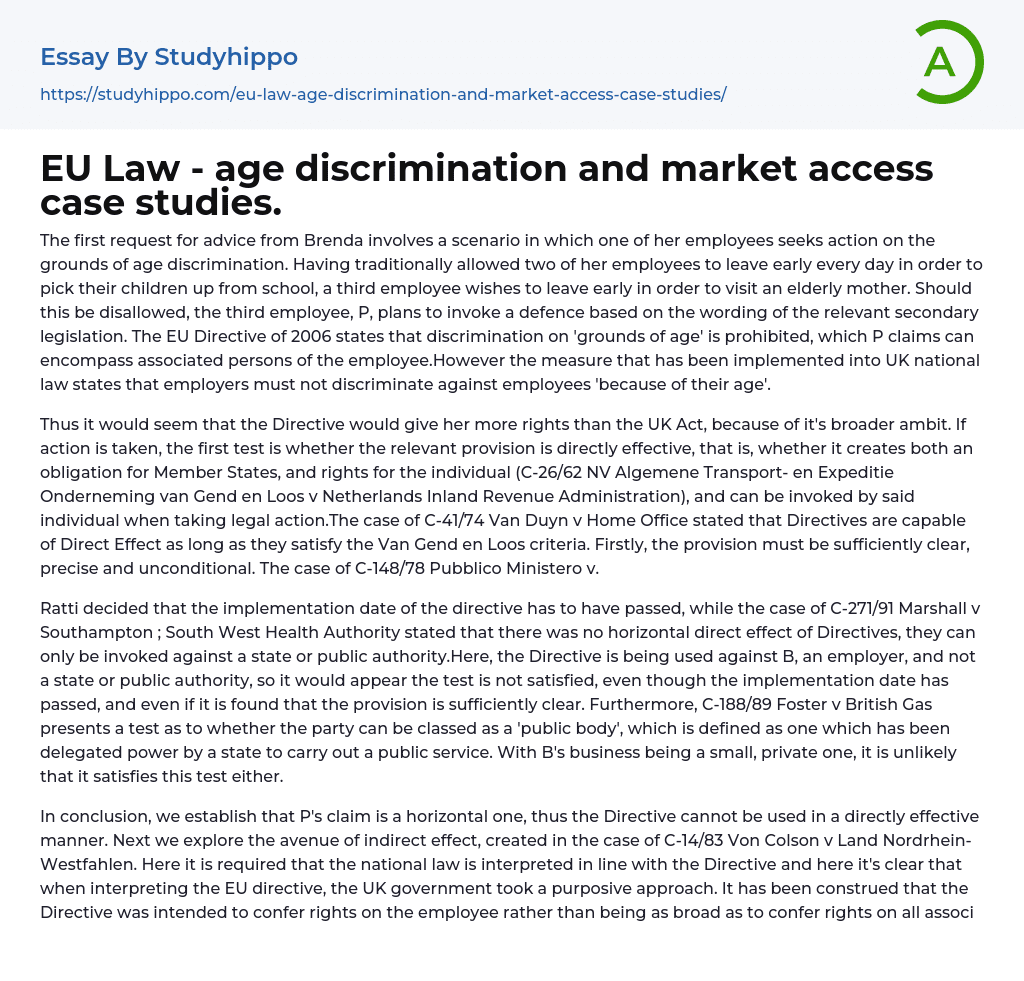 Essay By Studyhippo

https://studyhippo.com/eu-law-age-discrimination-and-market-access-case-studies/

A

EU Law - age discrimination and market access case studies.

The first request for advice from Brenda involves a scenario in which one of her employees seeks action on the grounds of age discrimination. Having traditionally allowed two of her employees to leave early every day in order to pick their children up from school, a third employee wishes to leave early in order to visit an elderly mother. Should this be disallowed, the third employee, P, plans to invoke a defence based on the wording of the relevant secondary legislation. The EU Directive of 2006 states that discrimination on 'grounds of age' is prohibited, which P claims can encompass associated persons of the employee.However the measure that has been implemented into UK national law states that employers must not discriminate against employees 'because of their age'.

Thus it would seem that the Directive would give her more rights than the UK Act, because of it's broader ambit. If action is taken, the first test is whether the relevant provision is directly effective, that is, whether it creates both an obligation for Member States, and rights for the individual (C-26/62 NV Algemene Transport- en Expeditie Onderneming van Gend en Loos v Netherlands Inland Revenue Administration), and can be invoked by said individual when taking legal action.The case of C-41/74 Van Duyn v Home Office stated that Directives are capable of Direct Effect as long as they satisfy the Van Gend en Loos criteria. Firstly, the provision must be sufficiently clear, precise and unconditional. The case of C-148/78 Pubblico Ministero v.

Ratti decided that the implementation date of the directive has to have passed, while the case of C-271/91 Marshall v Southampton ; South West Health Authority stated that there was no horizontal direct effect of Directives, they can only be invoked against a state or public authority.Here, the Directive is being used against B, an employer, and not a state or public authority, so it would appear the test is not satisfied, even though the implementation date has passed, and even if it is found that the provision is sufficiently clear. Furthermore, C-188/89 Foster v British Gas presents a test as to whether the party can be classed as a 'public body', which is defined as one which has been delegated power by a state to carry out a public service. With B's business being a small, private one, it is unlikely that it satisfies this test either.

In conclusion, we establish that P's claim is a horizontal one, thus the Directive cannot be used in a directly effective manner. Next we explore the avenue of indirect effect, created in the case of C-14/83 Von Colson v Land Nordrhein-Westfahlen. Here it is required that the national law is interpreted in line with the Directive and here it's clear that when interpreting the EU directive, the UK government took a purposive approach. It has been construed that the Directive was intended to confer rights on the employee rather than being as broad as to confer rights on all associ